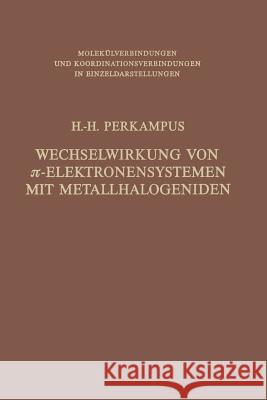 MOLEKÜLVERBINDUNGEN
UND KOORDINATIONSVERBINDUNGEN
IN EINZELDARSTELLUNGEN

H.-H. PERKAMPUS

WECHSELWIRKUNG VON
$\pi$-ELEKTRONENSYSTEMEN
MIT METALLHALOGENIDEN

Kraina Książek